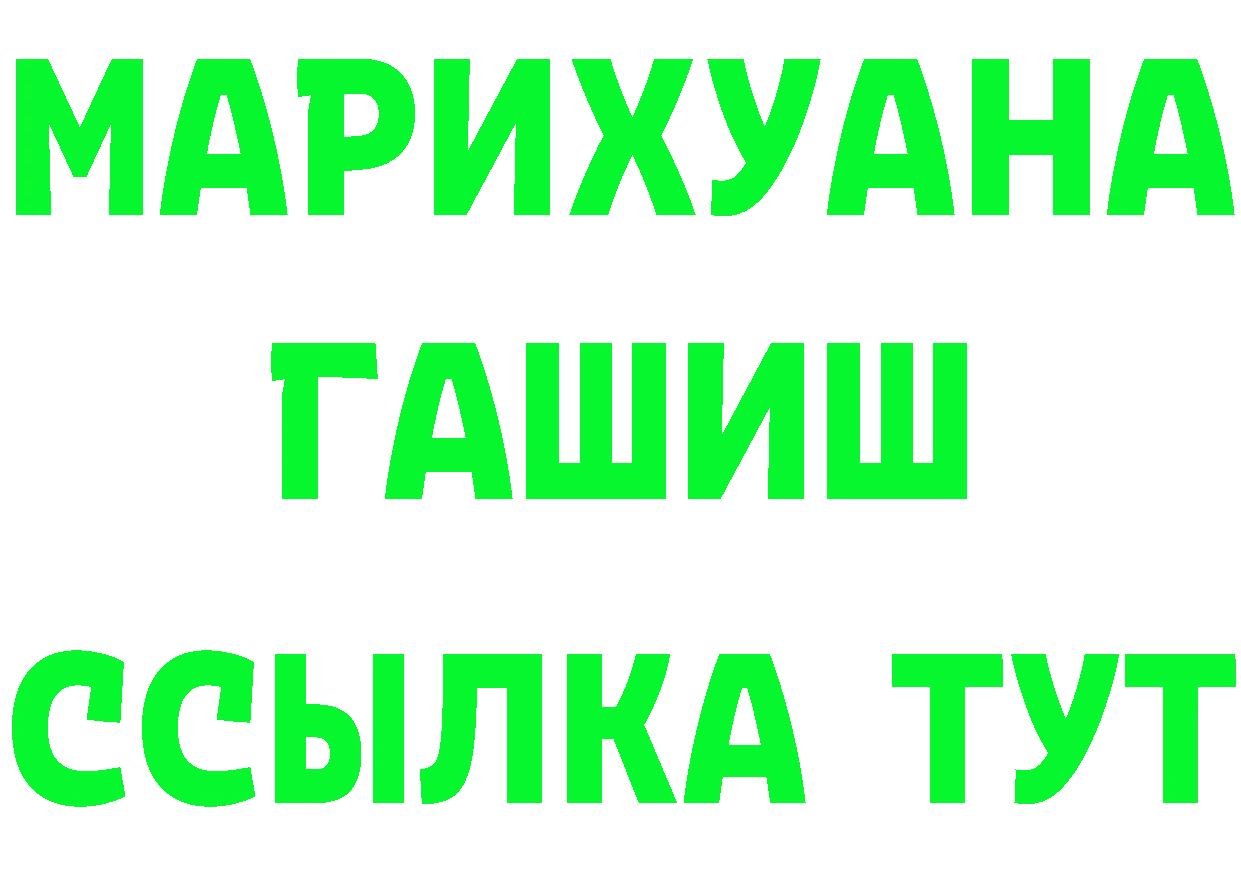 МАРИХУАНА
ГАШИШ
ССЫЛКА ТУТ